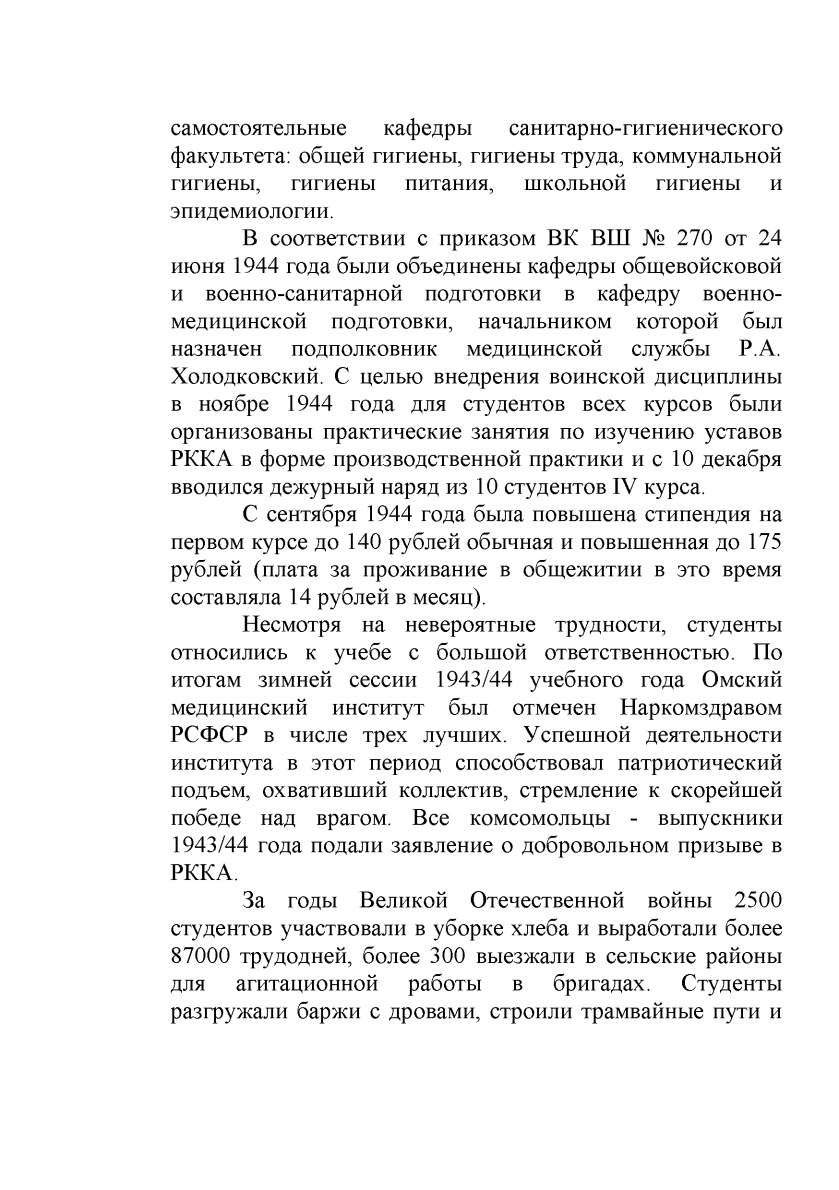 самостоятельные кафедры санитарно-гигиенического факультета: общей гигиены, гигиены труда, коммунальной гигиены, гигиены питания, школьной гигиены и эпидемиологии.

В соответствии с приказом ВК ВШ № 270 от 24 июня 1944 года были объединены кафедры общевойсковой и военно-санитарной подготовки в кафедру военно-медицинской подготовки, начальником которой был назначен подполковник медицинской службы Р.А. Холодковский. С целью внедрения воинской дисциплины в ноябре 1944 года для студентов всех курсов были организованы практические занятия по изучению уставов РККА в форме производственной практики и с 10 декабря вводился дежурный наряд из 10 студентов IV курса.

С сентября 1944 года была повышена стипендия на первом курсе до 140 рублей обычная и повышенная до 175 рублей (плата за проживание в общежитии в это время составляла 14 рублей в месяц).

Несмотря на невероятные трудности, студенты относились к учебе с большой ответственностью. По итогам зимней сессии 1943/44 учебного года Омский медицинский институт был отмечен Наркомздравом РСФСР в числе трех лучших. Успешной деятельности института в этот период способствовал патриотический подъем, охвативший коллектив, стремление к скорейшей победе над врагом. Все комсомольцы - выпускники 1943/44 года подали заявление о добровольном призыве в РККА.

За годы Великой Отечественной войны 2500 студентов участвовали в уборке хлеба и выработали более 87000 трудодней, более 300 выезжали в сельские районы для агитационной работы в бригадах. Студенты разгружали баржи с дровами, строили трамвайные пути и